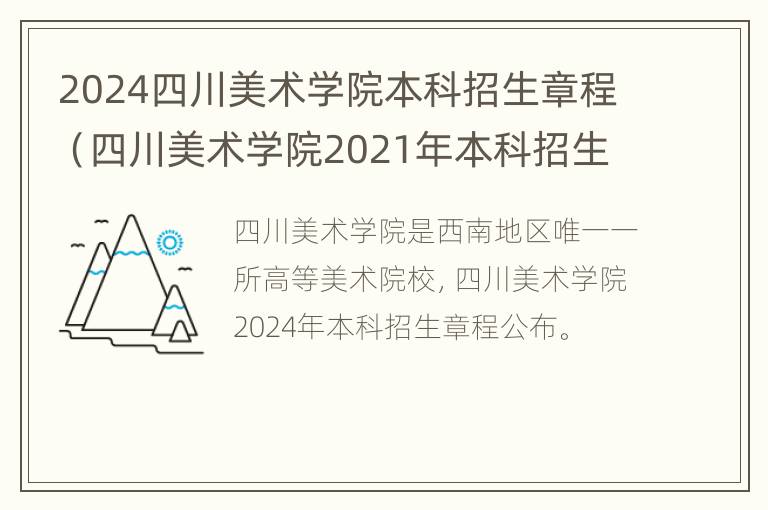 2024四川美术学院本科招生章程（四川美术学院2021年本科招生

四川美术学院是西南地区唯一一所高等美术院校, 四川美术学院2024年本科招生章程公布。